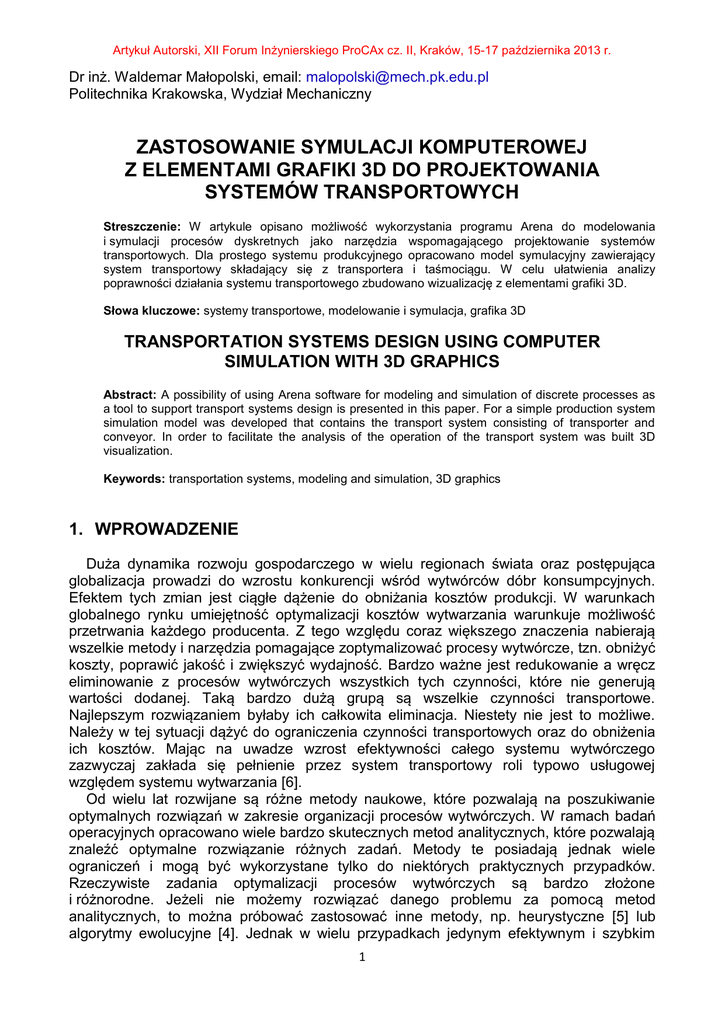 Artykuł Autorski, XII Forum Inżynierskiego ProCAx cz. II, Kraków, 15-17 października 2013 r.

Dr inż. Waldemar Małopolski, email: malopolski@mech.pk.edu.pl
Politechnika Krakowska, Wydział Mechaniczny

ZASTOSOWANIE SYMULACJI KOMPUTEROWEJ Z ELEMENTAMI GRAFIKI 3D DO PROJEKTOWANIA SYSTEMÓW TRANSPORTOWYCH

Streszczenie: W artykule opisano możliwość wykorzystania programu Arena do modelowania i symulacji procesów dyskretnych jako narzędzia wspomagającego projektowanie systemów transportowych. Dla prostego systemu produkcyjnego opracowano model symulacyjny zawierający system transportowy składający się z transportera i taśmociągu. W celu ułatwienia analizy poprawności działania systemu transportowego zbudowano wizualizację z elementami grafiki 3D.

Słowa kluczowe: systemy transportowe, modelowanie i symulacja, grafika 3D

TRANSPORTATION SYSTEMS DESIGN USING COMPUTER SIMULATION WITH 3D GRAPHICS

Abstract: A possibility of using Arena software for modeling and simulation of discrete processes as a tool to support transport systems design is presented in this paper. For a simple production system simulation model was developed that contains the transport system consisting of transporter and conveyor. In order to facilitate the analysis of the operation of the transport system was built 3D visualization.

Keywords: transportation systems, modeling and simulation, 3D graphics

1. WPROWADZENIE

Duża dynamika rozwoju gospodarczego w wielu regionach świata oraz postępująca globalizacja prowadzi do wzrostu konkurencji wśród wytwórców dóbr konsumpcyjnych. Efektem tych zmian jest ciągłe dążenie do obniżania kosztów produkcji. W warunkach globalnego rynku umiejętność optymalizacji kosztów wytwarzania warunkuje możliwość przetrwania każdego producenta. Z tego względu coraz większego znaczenia nabierają wszelkie metody i narzędzia pomagające zoptymalizować procesy wytwórcze, tzn. obniżyć koszty, poprawić jakość i zwiększyć wydajność. Bardzo ważne jest redukowanie a wręcz eliminowanie z procesów wytwórczych wszystkich tych czynności, które nie generują wartości dodanej. Taką bardzo dużą grupą są wszelkie czynności transportowe. Najlepszym rozwiązaniem byłaby ich całkowita eliminacja. Niestety nie jest to możliwe. Należy w tej sytuacji dążyć do ograniczenia czynności transportowych oraz do obniżenia ich kosztów. Mając na uwadze wzrost efektywności całego systemu wytwórczego zazwyczaj zakłada się pełnienie przez system transportowy roli typowo usługowej względem systemu wytwarzania [6].

Od wielu lat rozwijane są różne metody naukowe, które pozwalają na poszukiwanie optymalnych rozwiązań w zakresie organizacji procesów wytwórczych. W ramach badań operacyjnych opracowano wiele bardzo skutecznych metod analitycznych, które pozwalają znaleźć optymalne rozwiązanie różnych zadań. Metody te posiadają jednak wiele ograniczeń i mogą być wykorzystane tylko do niektórych praktycznych przypadków. Rzeczywiste zadania optymalizacji procesów wytwórczych są bardzo złożone i różnorodne. Jeżeli nie możemy rozwiązać danego problemu za pomocą metod analitycznych, to można próbować zastosować inne metody, np. heurystyczne [5] lub algorytmy ewolucyjne [4]. Jednak w wielu przypadkach jedynym efektywnym i szybkim

1